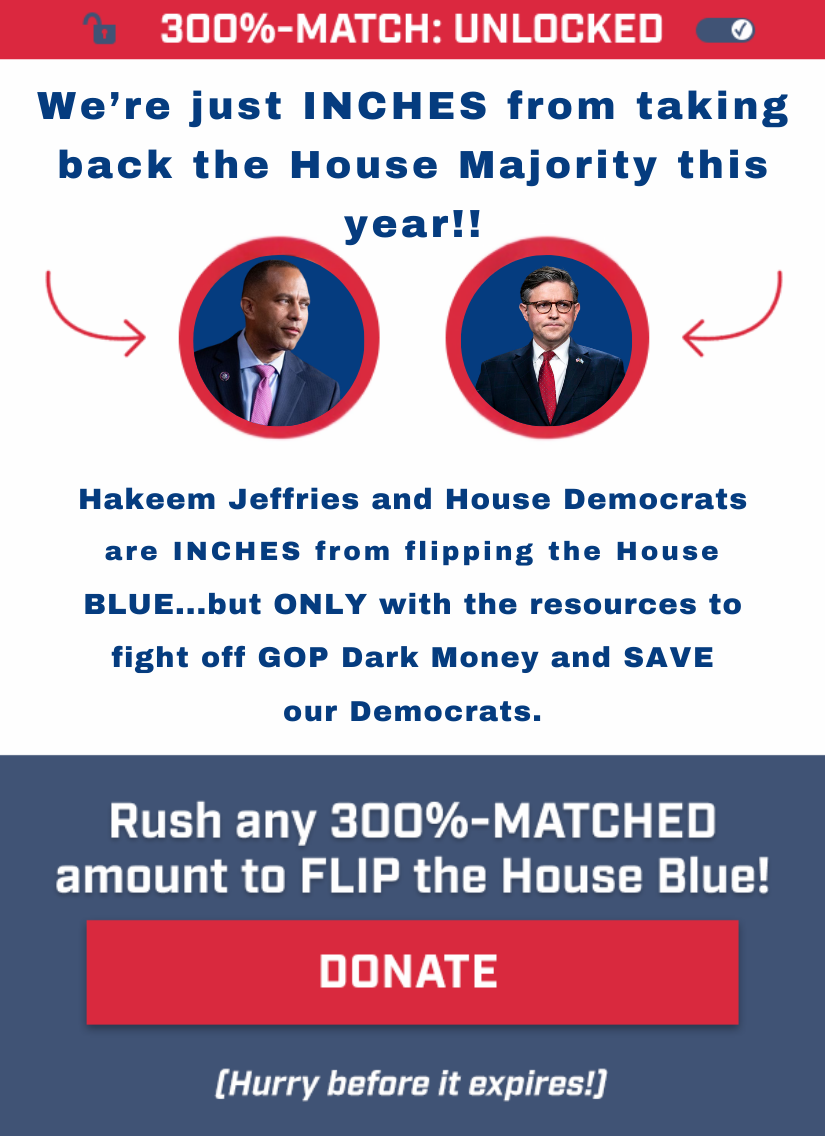 300%-MATCH: UNLOCKED

We're just INCHES from taking back the House Majority this year!!

Hakeem Jeffries and House Democrats are INCHES from flipping the House BLUE...but ONLY with the resources to fight off GOP Dark Money and SAVE our Democrats.

Rush any 300%-MATCHED amount to FLIP the House Blue!

DONATE

(Hurry before it expires!)